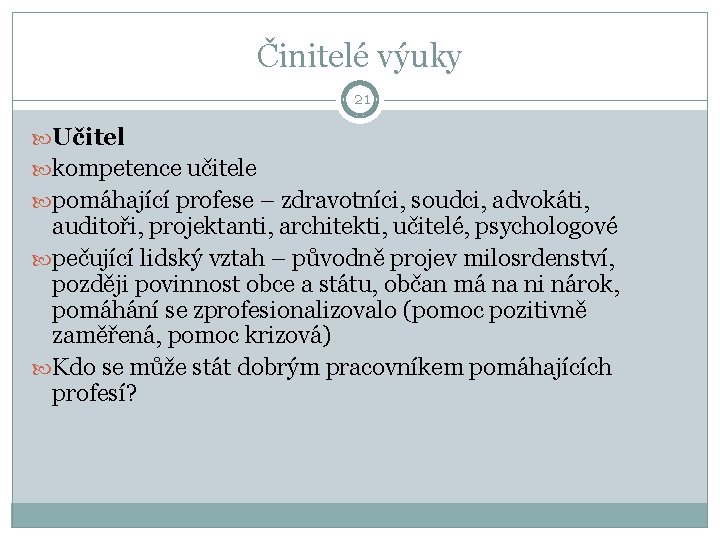 Činitelé výuky

21

Učitel

kompetence učitele

pomáhající profese – zdravotníci, soudci, advokáti, auditoři, projektanti, architekti, učitelé, psychologové

pečující lidský vztah – původně projev milosrdenství, později povinnost obce a státu, občan má na ni nárok, pomáhání se zprofesionalizovalo (pomoc pozitivně zaměřená, pomoc krizová)

Kdo se může stát dobrým pracovníkem pomáhajících profesí?